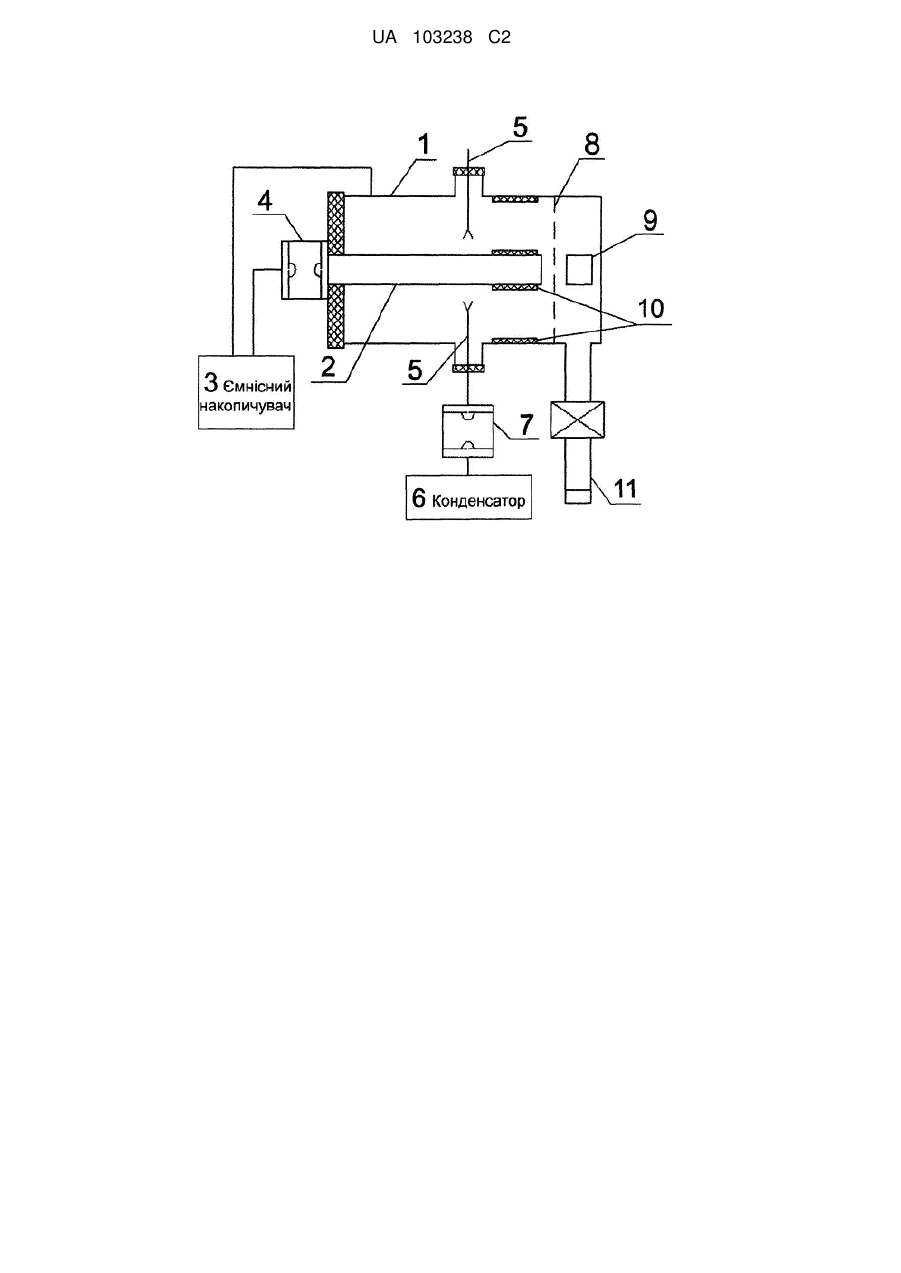 UA 103238 C2

1
5
8
4
9
10
2
5
3 Ємнісний накопичувач
7
6 Конденсатор
11